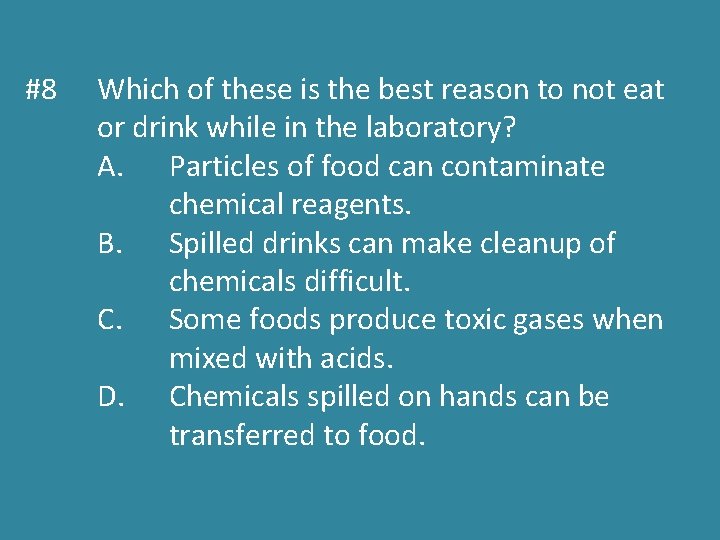 #8 Which of these is the best reason to not eat or drink while in the laboratory?

A. Particles of food can contaminate chemical reagents.

B. Spilled drinks can make cleanup of chemicals difficult.

C. Some foods produce toxic gases when mixed with acids.

D. Chemicals spilled on hands can be transferred to food.